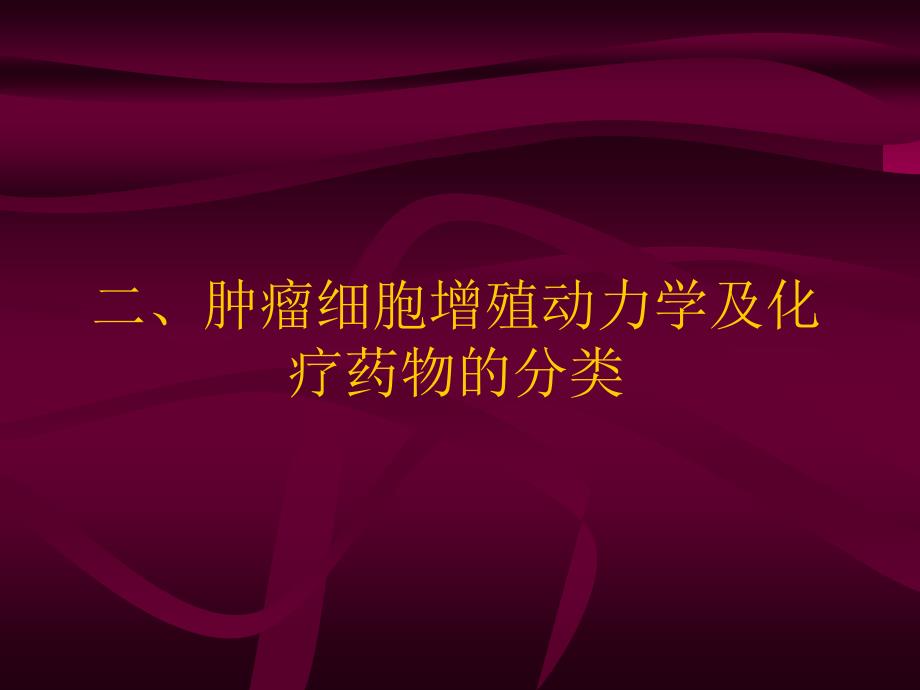 二、肿瘤细胞增殖动力学及化疗药物的分类